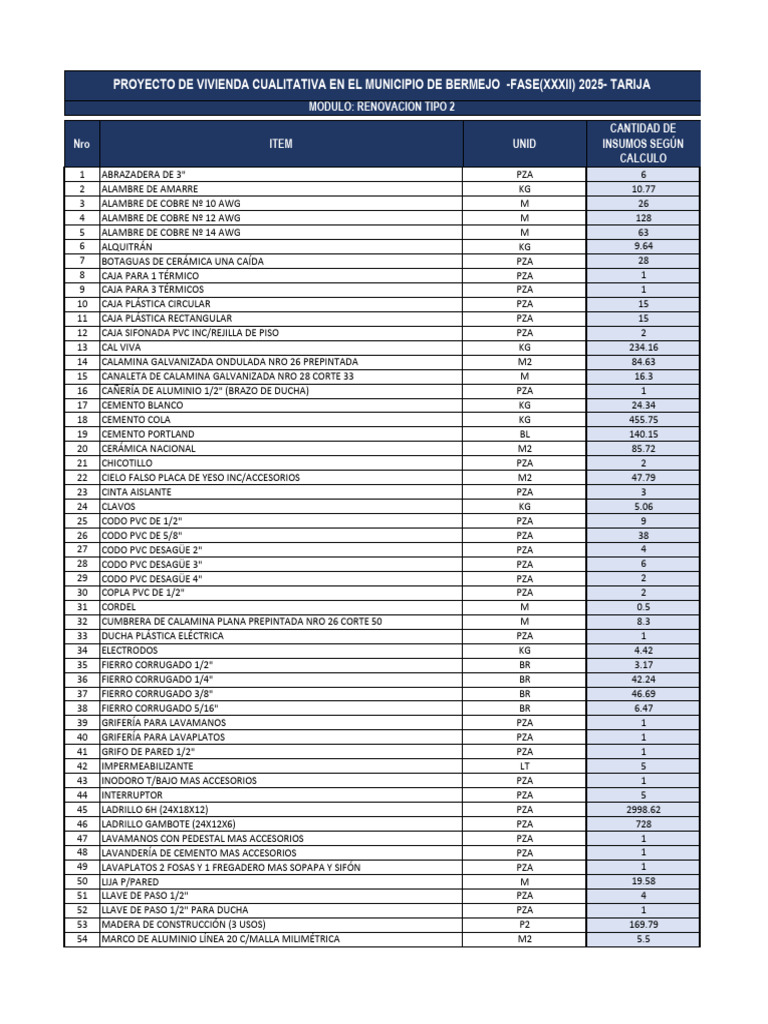 PROYECTO DE VIVIENDA CUALITATIVA EN EL MUNICIPIO DE BERMEJO -FASE(XXXII) 2025- TARIJA

MODULO: RENOVACION TIPO 2

| Nro | ITEM | UNID | CANTIDAD DE INSUMOS SEGÚN CALCULO |
|---|---|---|---|
| 1 | ABRAZADERA DE 3" | PZA | 6 |
| 2 | ALAMBRE DE AMARRE | KG | 10.77 |
| 3 | ALAMBRE DE COBRE Nº 10 AWG | M | 26 |
| 4 | ALAMBRE DE COBRE Nº 12 AWG | M | 128 |
| 5 | ALAMBRE DE COBRE Nº 14 AWG | M | 63 |
| 6 | ALQUITRÁN | KG | 9.64 |
| 7 | BOTAGUAS DE CERÁMICA UNA CAÍDA | PZA | 28 |
| 8 | CAJA PARA 1 TÉRMICO | PZA | 1 |
| 9 | CAJA PARA 3 TÉRMICOS | PZA | 1 |
| 10 | CAJA PLÁSTICA CIRCULAR | PZA | 15 |
| 11 | CAJA PLÁSTICA RECTANGULAR | PZA | 15 |
| 12 | CAJA SIFONADA PVC INC/REJILLA DE PISO | PZA | 2 |
| 13 | CAL VIVA | KG | 234.16 |
| 14 | CALAMINA GALVANIZADA ONDULADA NRO 26 PREPINTADA | M2 | 84.63 |
| 15 | CANALETA DE CALAMINA GALVANIZADA NRO 28 CORTE 33 | M | 16.3 |
| 16 | CAÑERÍA DE ALUMINIO 1/2" (BRAZO DE DUCHA) | PZA | 1 |
| 17 | CEMENTO BLANCO | KG | 24.34 |
| 18 | CEMENTO COLA | KG | 455.75 |
| 19 | CEMENTO PORTLAND | BL | 140.15 |
| 20 | CERÁMICA NACIONAL | M2 | 85.72 |
| 21 | CHICOTILLO | PZA | 2 |
| 22 | CIELO FALSO PLACA DE YESO INC/ACCESORIOS | M2 | 47.79 |
| 23 | CINTA AISLANTE | PZA | 3 |
| 24 | CLAVOS | KG | 5.06 |
| 25 | CODO PVC DE 1/2" | PZA | 9 |
| 26 | CODO PVC DE 5/8" | PZA | 38 |
| 27 | CODO PVC DESAGÜE 2" | PZA | 4 |
| 28 | CODO PVC DESAGÜE 3" | PZA | 6 |
| 29 | CODO PVC DESAGÜE 4" | PZA | 2 |
| 30 | COPLA PVC DE 1/2" | PZA | 2 |
| 31 | CORDEL | M | 0.5 |
| 32 | CUMBRERA DE CALAMINA PLANA PREPINTADA NRO 26 CORTE 50 | M | 8.3 |
| 33 | DUCHA PLÁSTICA ELÉCTRICA | PZA | 1 |
| 34 | ELECTRODOS | KG | 4.42 |
| 35 | FIERRO CORRUGADO 1/2" | BR | 3.17 |
| 36 | FIERRO CORRUGADO 1/4" | BR | 42.24 |
| 37 | FIERRO CORRUGADO 3/8" | BR | 46.69 |
| 38 | FIERRO CORRUGADO 5/16" | BR | 6.47 |
| 39 | GRIFERÍA PARA LAVAMANOS | PZA | 1 |
| 40 | GRIFERÍA PARA LAVAPLATOS | PZA | 1 |
| 41 | GRIFO DE PARED 1/2" | PZA | 1 |
| 42 | IMPERMEABILIZANTE | LT | 5 |
| 43 | INODORO T/BAJO MAS ACCESORIOS | PZA | 1 |
| 44 | INTERRUPTOR | PZA | 5 |
| 45 | LADRILLO 6H (24X18X12) | PZA | 2998.62 |
| 46 | LADRILLO GAMBOTE (24X12X6) | PZA | 728 |
| 47 | LAVAMANOS CON PEDESTAL MAS ACCESORIOS | PZA | 1 |
| 48 | LAVANDERÍA DE CEMENTO MAS ACCESORIOS | PZA | 1 |
| 49 | LAVAPLATOS 2 FOSAS Y 1 FREGADERO MAS SOPAPA Y SIFÓN | PZA | 1 |
| 50 | LIJA P/PARED | M | 19.58 |
| 51 | LLAVE DE PASO 1/2" | PZA | 4 |
| 52 | LLAVE DE PASO 1/2" PARA DUCHA | PZA | 1 |
| 53 | MADERA DE CONSTRUCCIÓN (3 USOS) | P2 | 169.79 |
| 54 | MARCO DE ALUMINIO LÍNEA 20 C/MALLA MILIMÉTRICA | M2 | 5.5 |